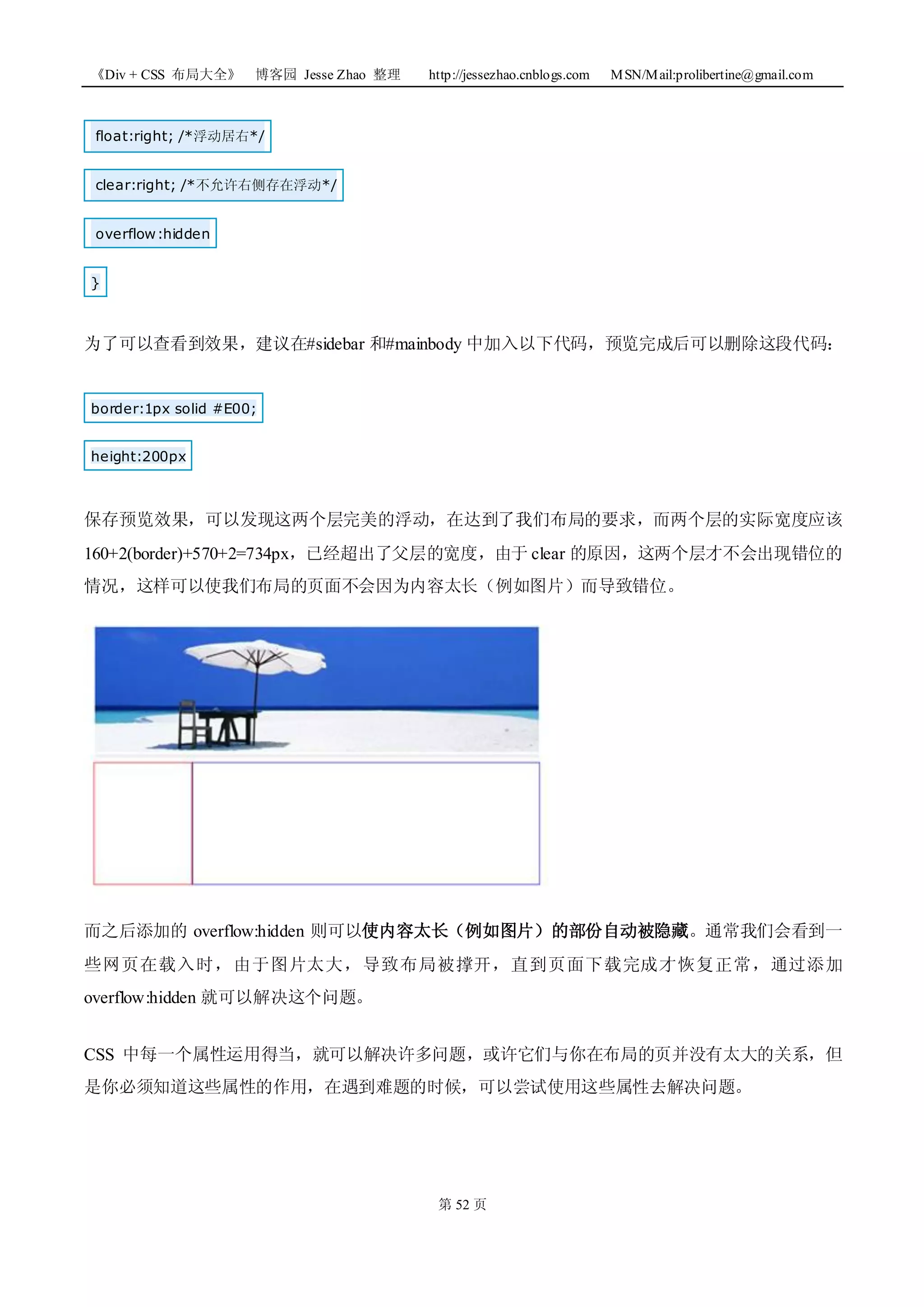 《Div + CSS 布局大全》 博客园 Jesse Zhao 整理 http://jessezhao.cnblogs.com MSN/Mail:prolibertine@gmail.com

float:right; /*浮动居右*/

clear:right; /*不允许右侧存在浮动*/

overflow:hidden

}

为了可以查看到效果，建议在#sidebar 和#mainbody 中加入以下代码，预览完成后可以删除这段代码:

border:1px solid #E00;

height:200px

保存预览效果，可以发现这两个层完美的浮动，在达到了我们布局的要求，而两个层的实际宽度应该 160+2(border)+570+2=734px，已经超出了父层的宽度，由于 clear 的原因，这两个层才不会出现错位的情况，这样可以使我们布局的页面不会因为内容太长（例如图片）而导致错位。

而之后添加的 overflow:hidden 则可以使内容太长（例如图片）的部份自动被隐藏。通常我们会看到一些网页在载入时，由于图片太大，导致布局被撑开，直到页面下载完成才恢复正常，通过添加 overflow:hidden 就可以解决这个问题。

CSS 中每一个属性运用得当，就可以解决许多问题，或许它们与你在布局的页并没有太大的关系，但是你必须知道这些属性的作用，在遇到难题的时候，可以尝试使用这些属性去解决问题。

第 52 页